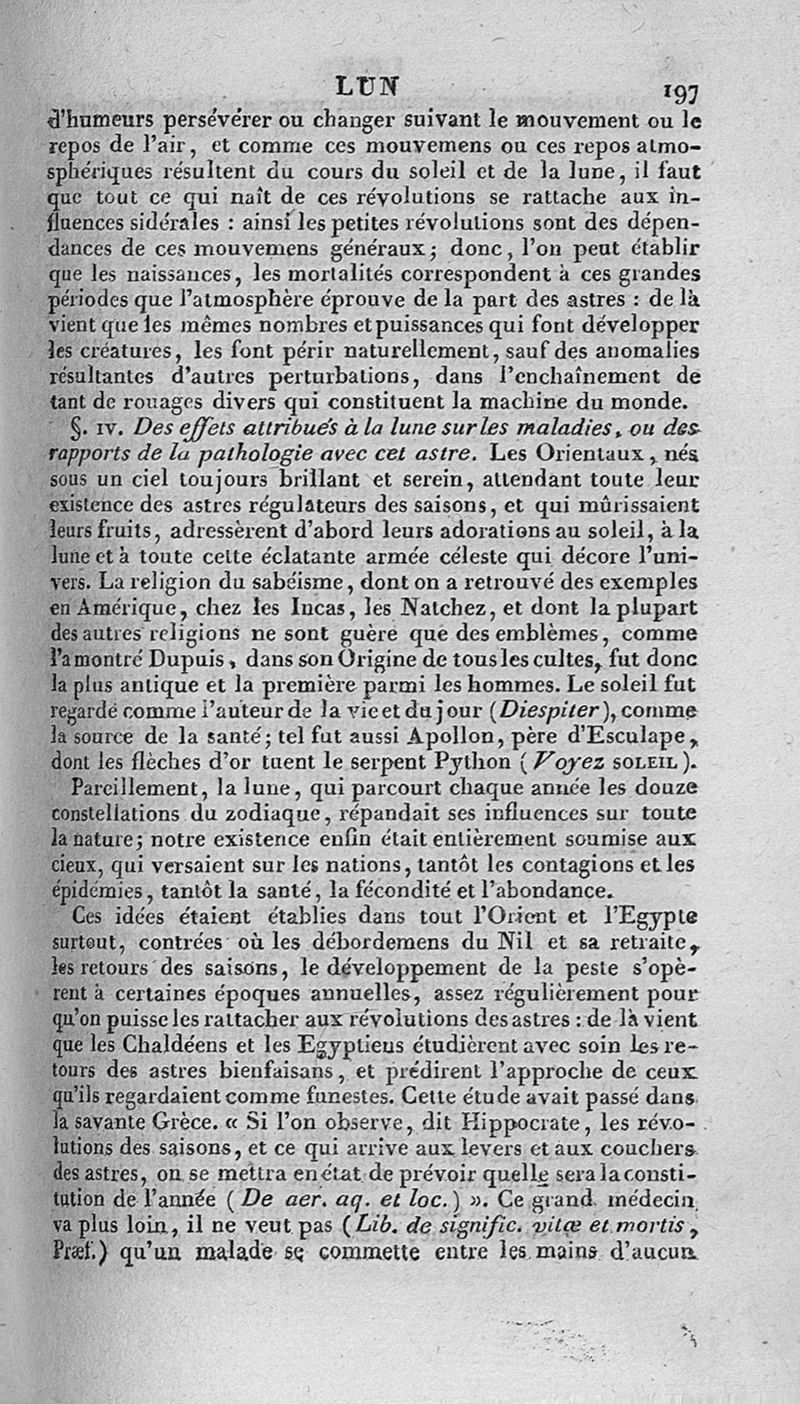 LUN 197

d'humeurs persévérer ou changer suivant le mouvement ou le repos de l'air, et comme ces mouvemens ou ces repos atmosphériques résultent du cours du soleil et de la lune, il faut que tout ce qui naît de ces révolutions se rattache aux influences sidérales : ainsi les petites révolutions sont des dépendances de ces mouvemens généraux; donc, l'on peut établir que les naissances, les mortalités correspondent à ces grandes périodes que l'atmosphère éprouve de la part des astres : de là vient que les mêmes nombres et puissances qui font développer les créatures, les font périr naturellement, sauf des anomalies résultantes d'autres perturbations, dans l'enchaînement de tant de rouages divers qui constituent la machine du monde.

§. IV. Des effets attribués à la lune sur les maladies, ou des rapports de la pathologie avec cet astre. Les Orientaux, nés sous un ciel toujours brillant et serein, attendant toute leur existence des astres régulateurs des saisons, et qui mûrissaient leurs fruits, adressèrent d'abord leurs adorations au soleil, à la lune et à toute cette éclatante armée céleste qui décore l'univers. La religion du sabéisme, dont on a retrouvé des exemples en Amérique, chez les Incas, les Natchez, et dont la plupart des autres religions ne sont guère que des emblèmes, comme l'a montré Dupuis, dans son Origine de tous les cultes, fut donc la plus antique et la première parmi les hommes. Le soleil fut regardé comme l'auteur de la vie et du jour (Diespiter), comme la source de la santé; tel fut aussi Apollon, père d'Esculape, dont les flèches d'or tuent le serpent Python (Voyez SOLEIL).

Pareillement, la lune, qui parcourt chaque année les douze constellations du zodiaque, répandait ses influences sur toute la nature; notre existence enfin était entièrement soumise aux cieux, qui versaient sur les nations, tantôt les contagions et les épidémies, tantôt la santé, la fécondité et l'abondance.

Ces idées étaient établies dans tout l'Orient et l'Egypte surtout, contrées où les débordemens du Nil et sa retraite, les retours des saisons, le développement de la peste s'opèrent à certaines époques annuelles, assez régulièrement pour qu'on puisse les rattacher aux révolutions des astres : de là vient que les Chaldéens et les Egyptiens étudièrent avec soin les retours des astres bienfaisans, et prédirent l'approche de ceux qu'ils regardaient comme funestes. Cette étude avait passé dans la savante Grèce. « Si l'on observe, dit Hippocrate, les révolutions des saisons, et ce qui arrive aux levers et aux couchers des astres, on se mettra en état de prévoir quelle sera la constitution de l'année (De aer. aq. et loc.) ». Ce grand médecin va plus loin, il ne veut pas (Lib. de signific. vitæ et mortis, Præf.) qu'un malade se commette entre les mains d'aucun